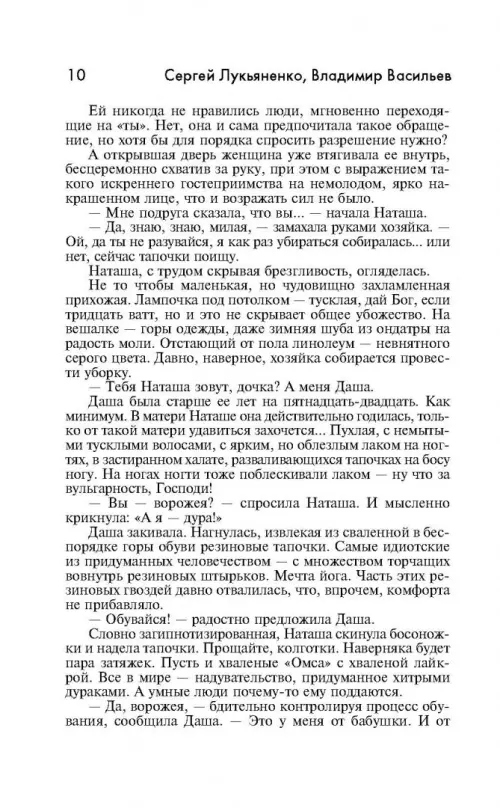 10 Сергей Лукьяненко, Владимир Васильев

Ей никогда не нравились люди, мгновенно переходящие на «ты». Нет, она и сама предпочитала такое обращение, но хотя бы для порядка спросить разрешение нужно?

А открывшая дверь женщина уже втягивала ее внутрь, бесцеремонно схватив за руку, при этом с выражением такого искреннего гостеприимства на немолодом, ярко накрашенном лице, что и возражать сил не было.

— Мне подруга сказала, что вы... — начала Наташа.

— Да, знаю, знаю, милая, — замахала руками хозяйка. — Ой, да ты не разувайся, я как раз убираться собиралась... или нет, сейчас тапочки поищу.

Наташа, с трудом скрывая брезгливость, огляделась. Не то чтобы маленькая, но чудовищно захламленная прихожая. Лампочка под потолком — тусклая, дай Бог, если тридцать ватт, но и это не скрывает общее убожество. На вешалке — горы одежды, даже зимняя шуба из ондатры на радость моли. Отстающий от пола линолеум — невнятного серого цвета. Давно, наверное, хозяйка собирается провести уборку.

— Тебя Наташа зовут, дочка? А меня Даша.

Даша была старше ее лет на пятнадцать-двадцать. Как минимум. В матери Наташе она действительно годилась, только от такой матери удавиться захочется... Пухлая, с немытыми тусклыми волосами, с ярким, но облезлым лаком на ногтях, в застиранном халате, разваливающихся тапочках на босу ногу. На ногах ногти тоже поблескивали лаком — ну что за вульгарность, Господи!

— Вы — ворожея? — спросила Наташа. И мысленно крикнула: «А я — дура!»

Даша закивала. Нагнулась, извлекая из сваленной в беспорядке горы обуви резиновые тапочки. Самые идиотские из придуманных человечеством — с множеством торчащих вовнутрь резиновых штырьков. Мечта йога. Часть этих резиновых гвоздей давно отвалилась, что, впрочем, комфорта не прибавляло.

— Обувайся! — радостно предложила Даша.

Словно загипнотизированная, Наташа скинула босоножки и надела тапочки. Прощайте, колготки. Наверняка будет пара затяжек. Пусть и хваленые «Омса» с хваленой лайкрой. Все в мире — надувательство, придуманное хитрыми дураками. А умные люди почему-то ему поддаются.

— Да, ворожея, — бдительно контролируя процесс обувания, сообщила Даша. — Это у меня от бабушки. И от